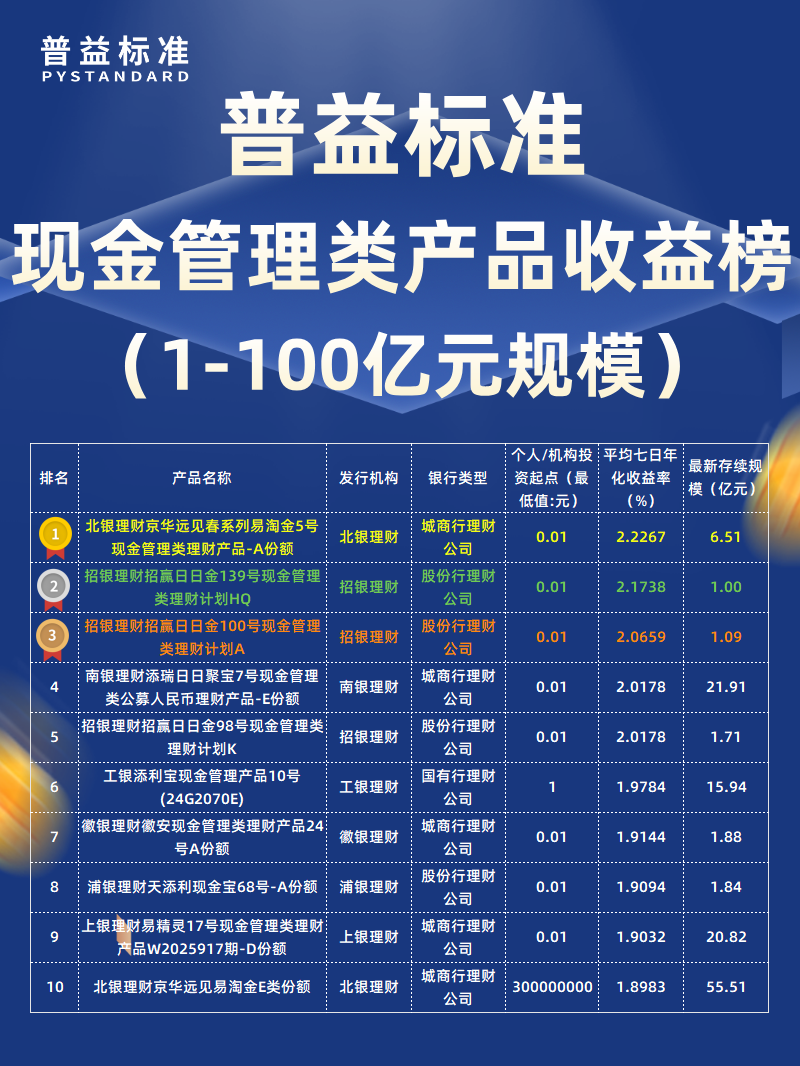 普益标准
PYSTANDARD

普益标准
现金管理类产品收益榜
（1-100亿元规模）

| 排名 | 产品名称 | 发行机构 | 银行类型 | 个人/机构投资起点（最低值:元） | 平均七日年化收益率（%） | 最新存续规模（亿元） |
|---|---|---|---|---|---|---|
| 1 | 北银理财京华远见春系列易淘金5号现金管理类理财产品-A份额 | 北银理财 | 城商行理财公司 | 0.01 | 2.2267 | 6.51 |
| 2 | 招银理财招赢日日金139号现金管理类理财计划HQ | 招银理财 | 股份行理财公司 | 0.01 | 2.1738 | 1.00 |
| 3 | 招银理财招赢日日金100号现金管理类理财计划A | 招银理财 | 股份行理财公司 | 0.01 | 2.0659 | 1.09 |
| 4 | 南银理财添瑞日日聚宝7号现金管理类公募人民币理财产品-E份额 | 南银理财 | 城商行理财公司 | 0.01 | 2.0178 | 21.91 |
| 5 | 招银理财招赢日日金98号现金管理类理财计划K | 招银理财 | 股份行理财公司 | 0.01 | 2.0178 | 1.71 |
| 6 | 工银添利宝现金管理产品10号(24G2070E) | 工银理财 | 国有行理财公司 | 1 | 1.9784 | 15.94 |
| 7 | 徽银理财徽安现金管理类理财产品24号A份额 | 徽银理财 | 城商行理财公司 | 0.01 | 1.9144 | 1.88 |
| 8 | 浦银理财天添利现金宝68号-A份额 | 浦银理财 | 股份行理财公司 | 0.01 | 1.9094 | 1.84 |
| 9 | 上银理财易精灵17号现金管理类理财产品W2025917期-D份额 | 上银理财 | 城商行理财公司 | 0.01 | 1.9032 | 20.82 |
| 10 | 北银理财京华远见易淘金E类份额 | 北银理财 | 城商行理财公司 | 300000000 | 1.8983 | 55.51 |